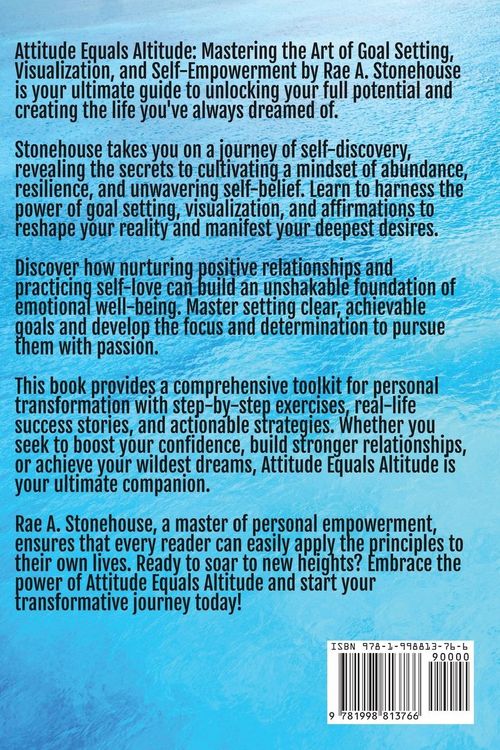 Attitude Equals Altitude: Mastering the Art of Goal Setting, Visualization, and Self-Empowerment by Rae A. Stonehouse is your ultimate guide to unlocking your full potential and creating the life you've always dreamed of.

Stonehouse takes you on a journey of self-discovery, revealing the secrets to cultivating a mindset of abundance, resilience, and unwavering self-belief. Learn to harness the power of goal setting, visualization, and affirmations to reshape your reality and manifest your deepest desires.

Discover how nurturing positive relationships and practicing self-love can build an unshakable foundation of emotional well-being. Master setting clear, achievable goals and develop the focus and determination to pursue them with passion.

This book provides a comprehensive toolkit for personal transformation with step-by-step exercises, real-life success stories, and actionable strategies. Whether you seek to boost your confidence, build stronger relationships, or achieve your wildest dreams, Attitude Equals Altitude is your ultimate companion.

Rae A. Stonehouse, a master of personal empowerment, ensures that every reader can easily apply the principles to their own lives. Ready to soar to new heights? Embrace the power of Attitude Equals Altitude and start your transformative journey today!

ISBN 978-1-998813-76-6

90000

9 781998 813766